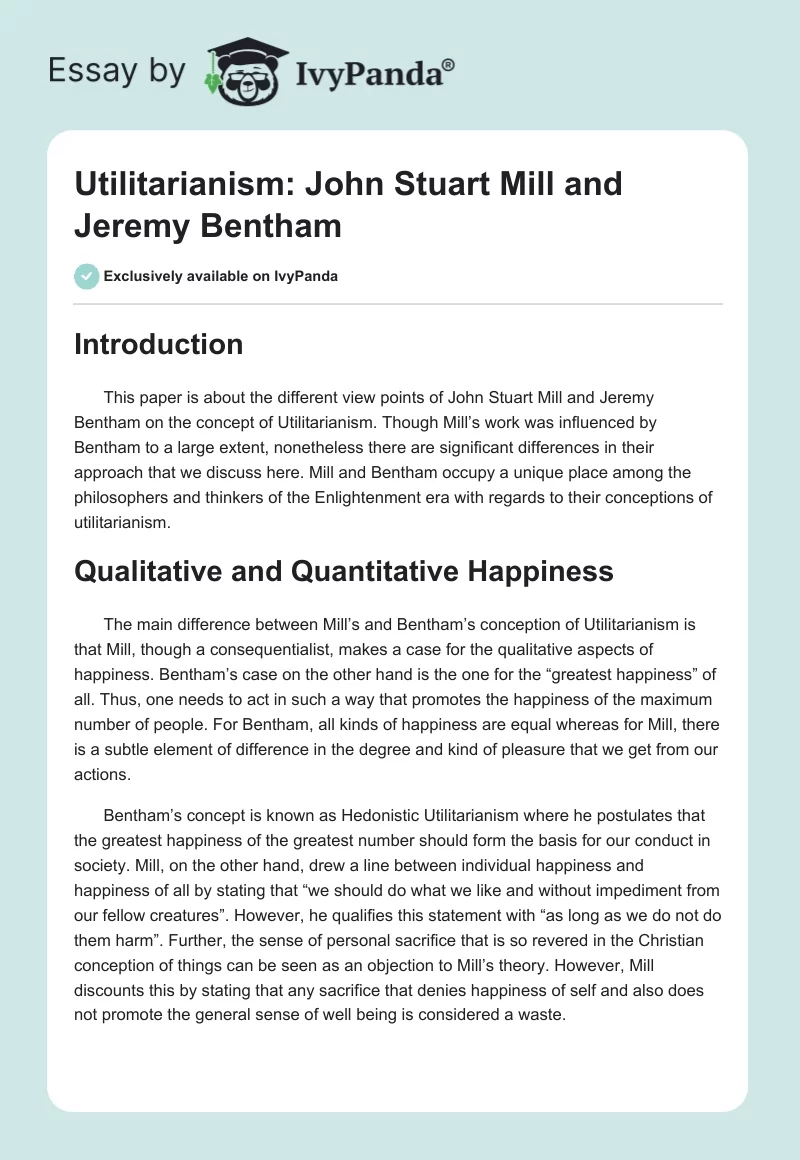 Essay by IvyPanda®

Utilitarianism: John Stuart Mill and Jeremy Bentham

Exclusively available on IvyPanda

Introduction

This paper is about the different view points of John Stuart Mill and Jeremy Bentham on the concept of Utilitarianism. Though Mill's work was influenced by Bentham to a large extent, nonetheless there are significant differences in their approach that we discuss here. Mill and Bentham occupy a unique place among the philosophers and thinkers of the Enlightenment era with regards to their conceptions of utilitarianism.

Qualitative and Quantitative Happiness

The main difference between Mill's and Bentham's conception of Utilitarianism is that Mill, though a consequentialist, makes a case for the qualitative aspects of happiness. Bentham's case on the other hand is the one for the "greatest happiness" of all. Thus, one needs to act in such a way that promotes the happiness of the maximum number of people. For Bentham, all kinds of happiness are equal whereas for Mill, there is a subtle element of difference in the degree and kind of pleasure that we get from our actions.

Bentham's concept is known as Hedonistic Utilitarianism where he postulates that the greatest happiness of the greatest number should form the basis for our conduct in society. Mill, on the other hand, drew a line between individual happiness and happiness of all by stating that "we should do what we like and without impediment from our fellow creatures". However, he qualifies this statement with "as long as we do not do them harm". Further, the sense of personal sacrifice that is so revered in the Christian conception of things can be seen as an objection to Mill's theory. However, Mill discounts this by stating that any sacrifice that denies happiness of self and also does not promote the general sense of well being is considered a waste.